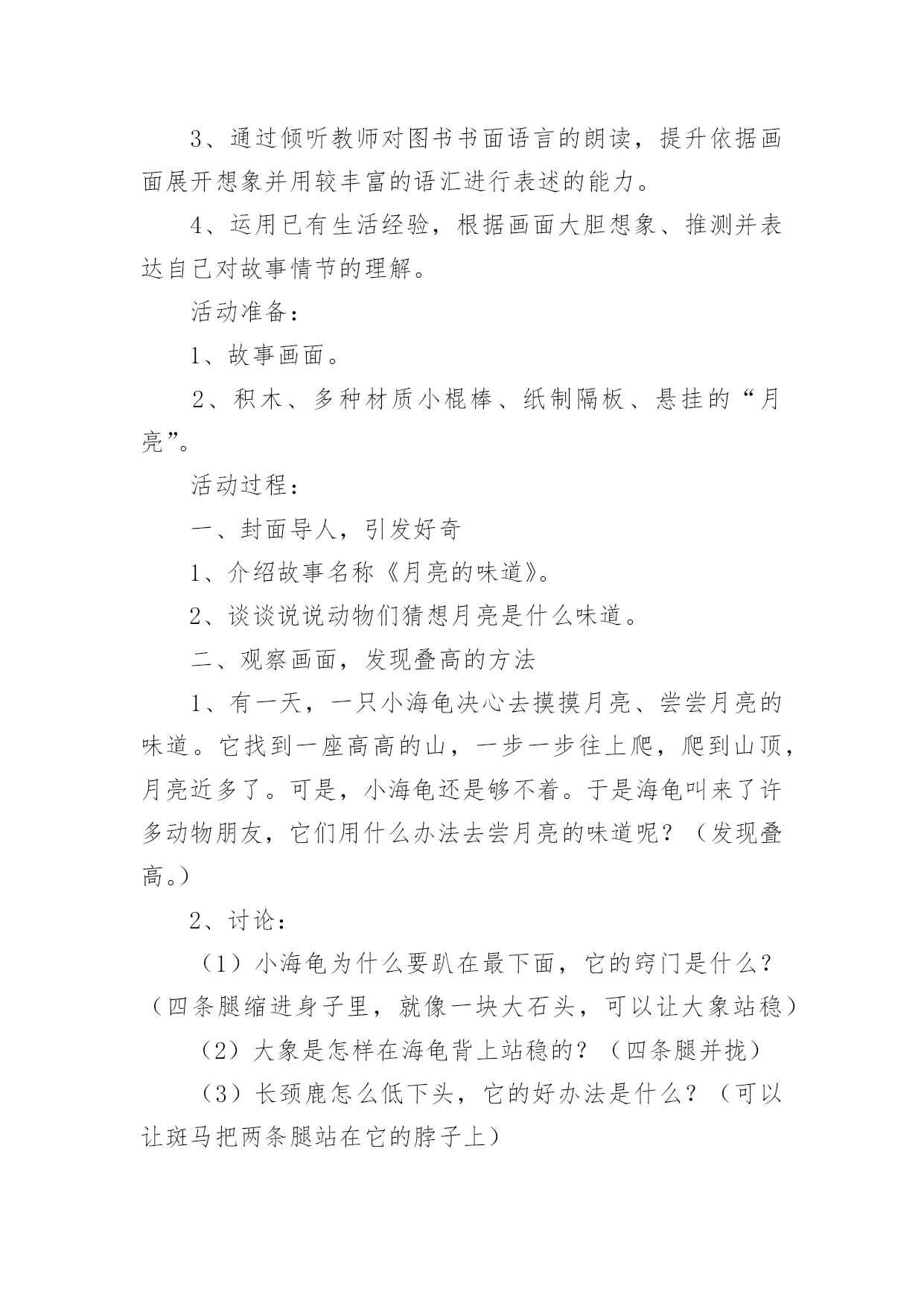 3、通过倾听教师对图书书面语言的朗读，提升依据画面展开想象并用较丰富的语汇进行表述的能力。

4、运用已有生活经验，根据画面大胆想象、推测并表达自己对故事情节的理解。

活动准备：

1、故事画面。

2、积木、多种材质小棍棒、纸制隔板、悬挂的“月亮”。

活动过程：

一、封面导人，引发好奇

1、介绍故事名称《月亮的味道》。

2、谈谈说说动物们猜想月亮是什么味道。

二、观察画面，发现叠高的方法

1、有一天，一只小海龟决心去摸摸月亮、尝尝月亮的味道。它找到一座高高的山，一步一步往上爬，爬到山顶，月亮近多了。可是，小海龟还是够不着。于是海龟叫来了许多动物朋友，它们用什么办法去尝月亮的味道呢？（发现叠高。）

2、讨论：

（1）小海龟为什么要趴在最下面，它的窍门是什么？（四条腿缩进身子里，就像一块大石头，可以让大象站稳）

（2）大象是怎样在海龟背上站稳的？（四条腿并拢）

（3）长颈鹿怎么低下头，它的好办法是什么？（可以让斑马把两条腿站在它的脖子上）